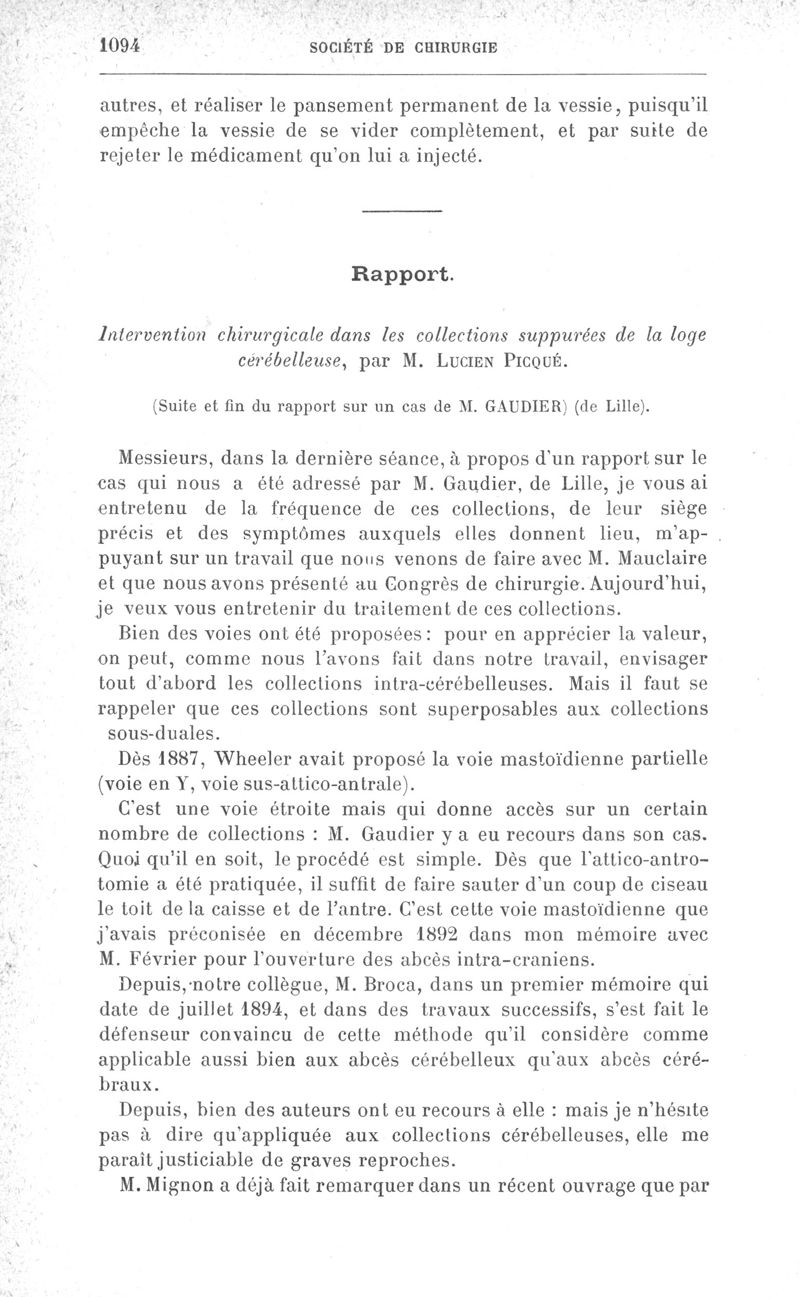 1094 SOCIÉTÉ DE CHIRURGIE

autres, et réaliser le pansement permanent de la vessie, puisqu'il empêche la vessie de se vider complètement, et par suite de rejeter le médicament qu'on lui a injecté.

Rapport.

Intervention chirurgicale dans les collections suppurées de la loge cérébelleuse, par M. Lucien Picqué.

(Suite et fin du rapport sur un cas de M. GAUDIER) (de Lille).

Messieurs, dans la dernière séance, à propos d'un rapport sur le cas qui nous a été adressé par M. Gaudier, de Lille, je vous ai entretenu de la fréquence de ces collections, de leur siège précis et des symptômes auxquels elles donnent lieu, m'appuyant sur un travail que nous venons de faire avec M. Mauclaire et que nous avons présenté au Congrès de chirurgie. Aujourd'hui, je veux vous entretenir du traitement de ces collections.

Bien des voies ont été proposées : pour en apprécier la valeur, on peut, comme nous l'avons fait dans notre travail, envisager tout d'abord les collections intra-cérébelleuses. Mais il faut se rappeler que ces collections sont superposables aux collections sous-duales.

Dès 1887, Wheeler avait proposé la voie mastoïdienne partielle (voie en Y, voie sus-attico-antrale).

C'est une voie étroite mais qui donne accès sur un certain nombre de collections : M. Gaudier y a eu recours dans son cas. Quoi qu'il en soit, le procédé est simple. Dès que l'attico-antrotomie a été pratiquée, il suffit de faire sauter d'un coup de ciseau le toit de la caisse et de l'antre. C'est cette voie mastoïdienne que j'avais préconisée en décembre 1892 dans mon mémoire avec M. Février pour l'ouverture des abcès intra-craniens.

Depuis, notre collègue, M. Broca, dans un premier mémoire qui date de juillet 1894, et dans des travaux successifs, s'est fait le défenseur convaincu de cette méthode qu'il considère comme applicable aussi bien aux abcès cérébelleux qu'aux abcès cérébraux.

Depuis, bien des auteurs ont eu recours à elle : mais je n'hésite pas à dire qu'appliquée aux collections cérébelleuses, elle me paraît justiciable de graves reproches.

M. Mignon a déjà fait remarquer dans un récent ouvrage que par